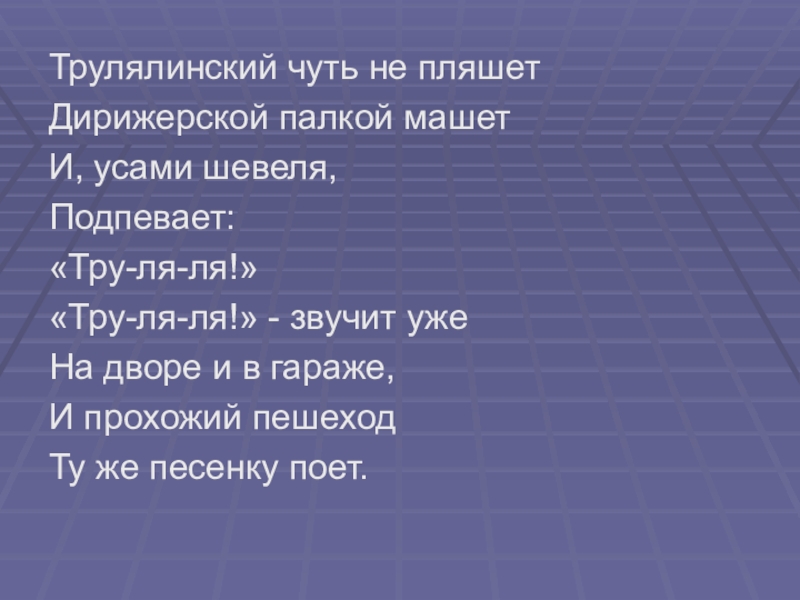 Трулялинский чуть не пляшет
Дирижерской палкой машет
И, усами шевеля,
Подпевает:
«Тру-ля-ля!»
«Тру-ля-ля!» - звучит уже
На дворе и в гараже,
И прохожий пешеход
Ту же песенку поет.